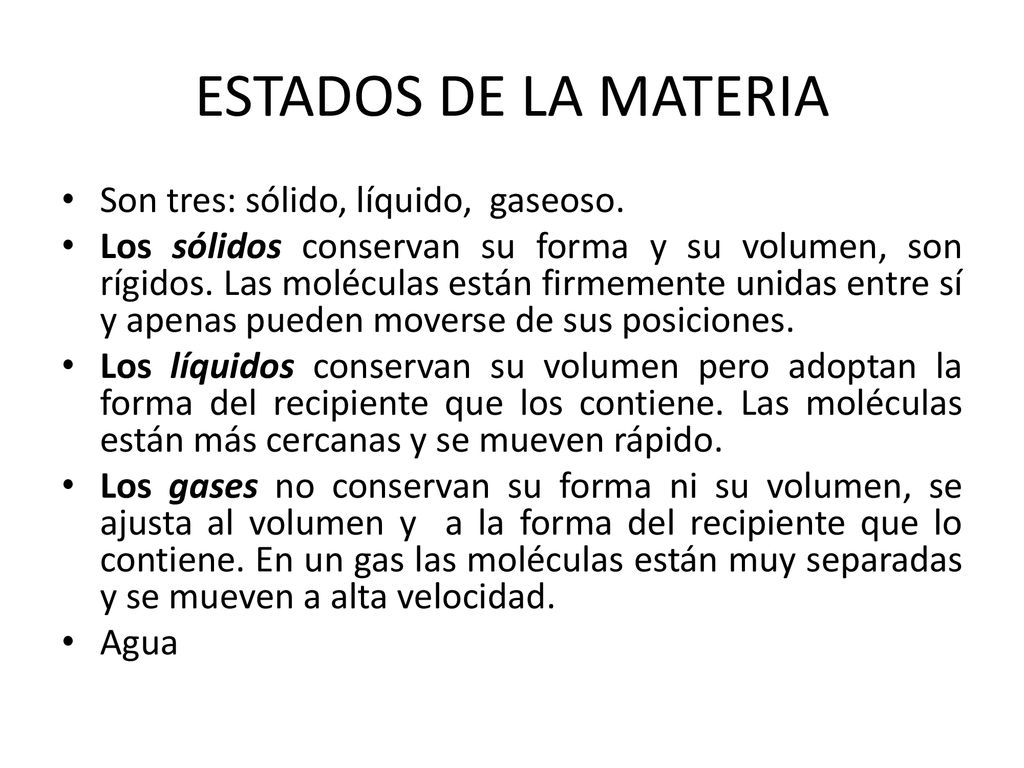 ESTADOS DE LA MATERIA

• Son tres: sólido, líquido, gaseoso.
• Los sólidos conservan su forma y su volumen, son rígidos. Las moléculas están firmemente unidas entre sí y apenas pueden moverse de sus posiciones.
• Los líquidos conservan su volumen pero adoptan la forma del recipiente que los contiene. Las moléculas están más cercanas y se mueven rápido.
• Los gases no conservan su forma ni su volumen, se ajusta al volumen y a la forma del recipiente que lo contiene. En un gas las moléculas están muy separadas y se mueven a alta velocidad.
• Agua